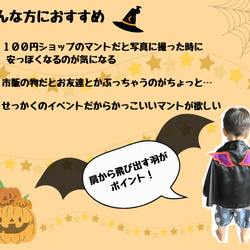 んな方におすすめ

１００円ショップのマントだと写真に撮った時に安っぽくなるのが気になる

市販の物だとお友達とかぶっちゃうのがちょっと…

せっかくのイベントだからかっこいいマントが欲しい

肩から飛び出す羽がポイント！